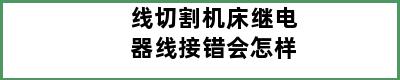 线切割机床继电器线接错会怎样